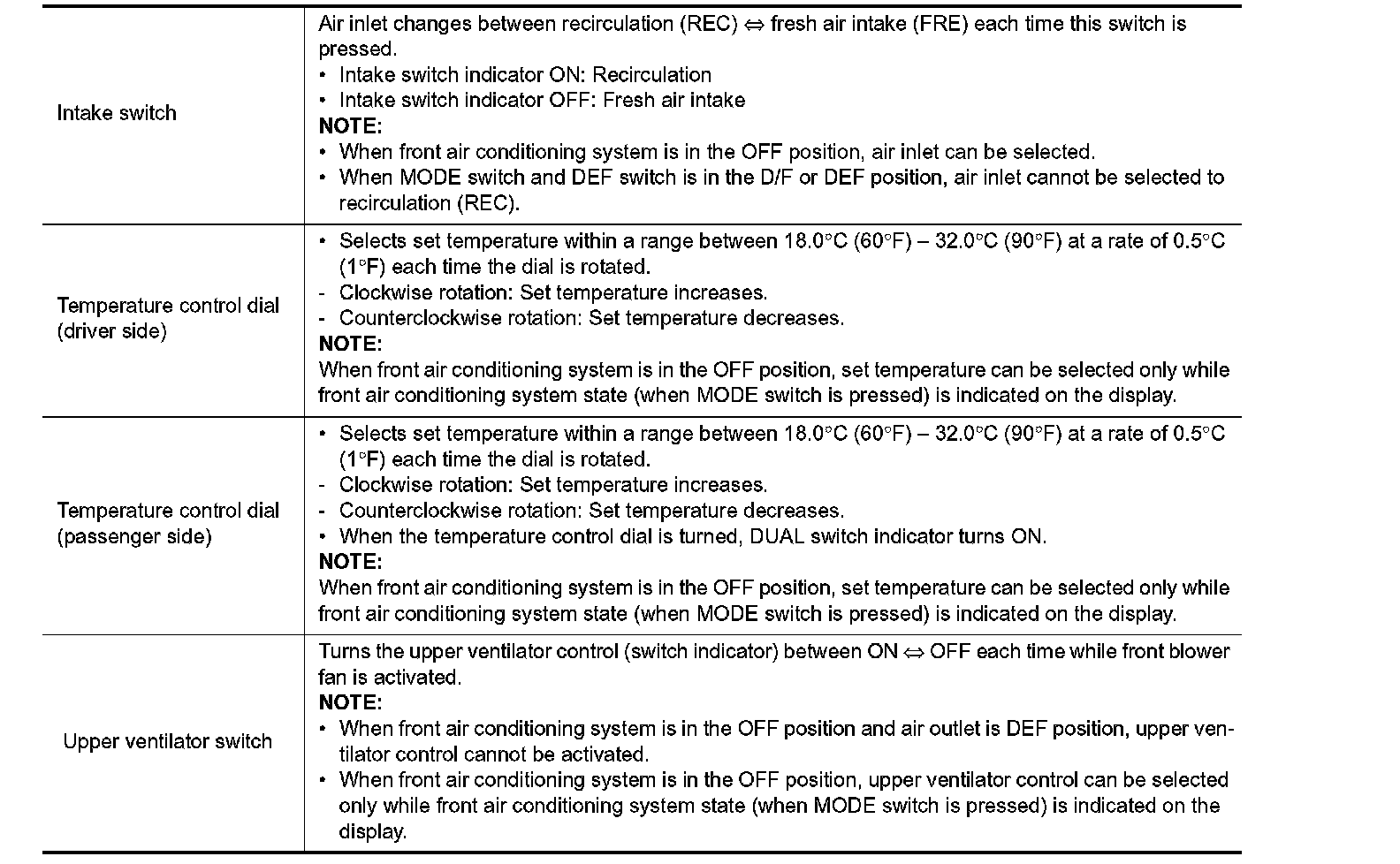 | | |
|---|---|
| Intake switch | Air inlet changes between recirculation (REC) ⇔ fresh air intake (FRE) each time this switch is pressed.<br>• Intake switch indicator ON: Recirculation<br>• Intake switch indicator OFF: Fresh air intake<br>**NOTE:**<br>• When front air conditioning system is in the OFF position, air inlet can be selected.<br>• When MODE switch and DEF switch is in the D/F or DEF position, air inlet cannot be selected to recirculation (REC). |
| Temperature control dial (driver side) | • Selects set temperature within a range between 18.0°C (60°F) – 32.0°C (90°F) at a rate of 0.5°C (1°F) each time the dial is rotated.<br>- Clockwise rotation: Set temperature increases.<br>- Counterclockwise rotation: Set temperature decreases.<br>**NOTE:**<br>When front air conditioning system is in the OFF position, set temperature can be selected only while front air conditioning system state (when MODE switch is pressed) is indicated on the display. |
| Temperature control dial (passenger side) | • Selects set temperature within a range between 18.0°C (60°F) – 32.0°C (90°F) at a rate of 0.5°C (1°F) each time the dial is rotated.<br>- Clockwise rotation: Set temperature increases.<br>- Counterclockwise rotation: Set temperature decreases.<br>• When the temperature control dial is turned, DUAL switch indicator turns ON.<br>**NOTE:**<br>When front air conditioning system is in the OFF position, set temperature can be selected only while front air conditioning system state (when MODE switch is pressed) is indicated on the display. |
| Upper ventilator switch | Turns the upper ventilator control (switch indicator) between ON ⇔ OFF each time while front blower fan is activated.<br>**NOTE:**<br>• When front air conditioning system is in the OFF position and air outlet is DEF position, upper ventilator control cannot be activated.<br>• When front air conditioning system is in the OFF position, upper ventilator control can be selected only while front air conditioning system state (when MODE switch is pressed) is indicated on the display. |